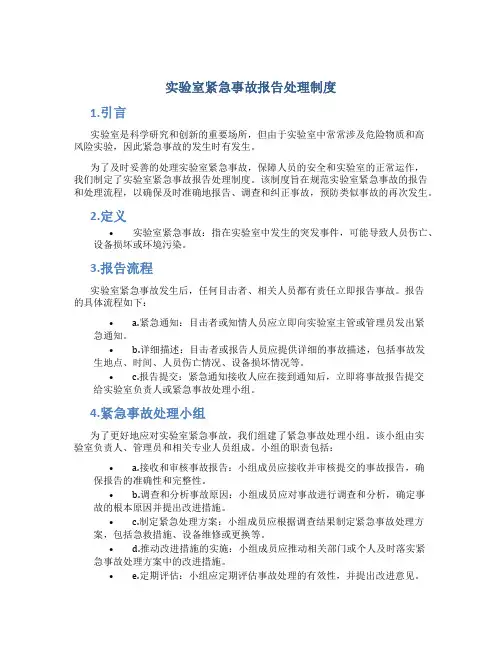 实验室紧急事故报告处理制度

1.引言

实验室是科学研究和创新的重要场所，但由于实验室中常常涉及危险物质和高风险实验，因此紧急事故的发生时有发生。

为了及时妥善的处理实验室紧急事故，保障人员的安全和实验室的正常运作，我们制定了实验室紧急事故报告处理制度。该制度旨在规范实验室紧急事故的报告和处理流程，以确保及时准确地报告、调查和纠正事故，预防类似事故的再次发生。

2.定义

• 实验室紧急事故：指在实验室中发生的突发事件，可能导致人员伤亡、设备损坏或环境污染。

3.报告流程

实验室紧急事故发生后，任何目击者、相关人员都有责任立即报告事故。报告的具体流程如下：

• a.紧急通知：目击者或知情人员应立即向实验室主管或管理员发出紧急通知。
• b.详细描述：目击者或报告人员应提供详细的事故描述，包括事故发生地点、时间、人员伤亡情况、设备损坏情况等。
• c.报告提交：紧急通知接收人应在接到通知后，立即将事故报告提交给实验室负责人或紧急事故处理小组。

4.紧急事故处理小组

为了更好地应对实验室紧急事故，我们组建了紧急事故处理小组。该小组由实验室负责人、管理员和相关专业人员组成。小组的职责包括：

• a.接收和审核事故报告：小组成员应接收并审核提交的事故报告，确保报告的准确性和完整性。
• b.调查和分析事故原因：小组成员应对事故进行调查和分析，确定事故的根本原因并提出改进措施。
• c.制定紧急处理方案：小组成员应根据调查结果制定紧急事故处理方案，包括急救措施、设备维修或更换等。
• d.推动改进措施的实施：小组成员应推动相关部门或个人及时落实紧急事故处理方案中的改进措施。
• e.定期评估：小组应定期评估事故处理的有效性，并提出改进意见。